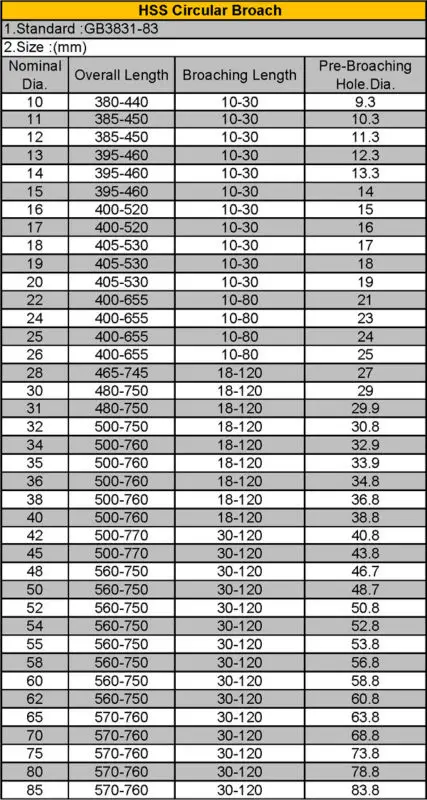 HSS Circular Broach

1.Standard :GB3831-83

2.Size :(mm)

| Nominal Dia. | Overall Length | Broaching Length | Pre-Broaching Hole.Dia. |
|---|---|---|---|
| 10 | 380-440 | 10-30 | 9.3 |
| 11 | 385-450 | 10-30 | 10.3 |
| 12 | 385-450 | 10-30 | 11.3 |
| 13 | 395-460 | 10-30 | 12.3 |
| 14 | 395-460 | 10-30 | 13.3 |
| 15 | 395-460 | 10-30 | 14 |
| 16 | 400-520 | 10-30 | 15 |
| 17 | 400-520 | 10-30 | 16 |
| 18 | 405-530 | 10-30 | 17 |
| 19 | 405-530 | 10-30 | 18 |
| 20 | 405-530 | 10-30 | 19 |
| 22 | 400-655 | 10-80 | 21 |
| 24 | 400-655 | 10-80 | 23 |
| 25 | 400-655 | 10-80 | 24 |
| 26 | 400-655 | 10-80 | 25 |
| 28 | 465-745 | 18-120 | 27 |
| 30 | 480-750 | 18-120 | 29 |
| 31 | 480-750 | 18-120 | 29.9 |
| 32 | 500-750 | 18-120 | 30.8 |
| 34 | 500-760 | 18-120 | 32.9 |
| 35 | 500-760 | 18-120 | 33.9 |
| 36 | 500-760 | 18-120 | 34.8 |
| 38 | 500-760 | 18-120 | 36.8 |
| 40 | 500-760 | 18-120 | 38.8 |
| 42 | 500-770 | 30-120 | 40.8 |
| 45 | 500-770 | 30-120 | 43.8 |
| 48 | 560-750 | 30-120 | 46.7 |
| 50 | 560-750 | 30-120 | 48.7 |
| 52 | 560-750 | 30-120 | 50.8 |
| 54 | 560-750 | 30-120 | 52.8 |
| 55 | 560-750 | 30-120 | 53.8 |
| 58 | 560-750 | 30-120 | 56.8 |
| 60 | 560-750 | 30-120 | 58.8 |
| 62 | 560-750 | 30-120 | 60.8 |
| 65 | 570-760 | 30-120 | 63.8 |
| 70 | 570-760 | 30-120 | 68.8 |
| 75 | 570-760 | 30-120 | 73.8 |
| 80 | 570-760 | 30-120 | 78.8 |
| 85 | 570-760 | 30-120 | 83.8 |